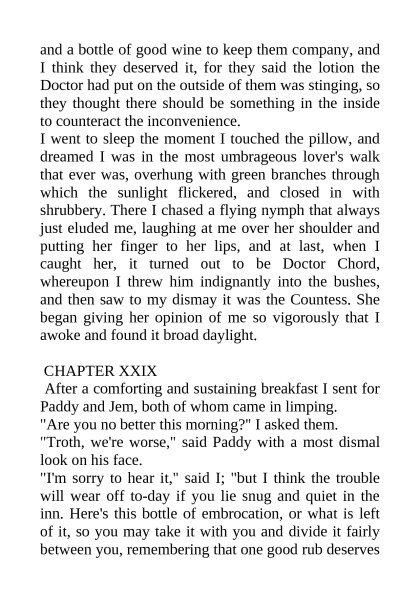 and a bottle of good wine to keep them company, and I think they deserved it, for they said the lotion the Doctor had put on the outside of them was stinging, so they thought there should be something in the inside to counteract the inconvenience.
I went to sleep the moment I touched the pillow, and dreamed I was in the most umbrageous lover's walk that ever was, overhung with green branches through which the sunlight flickered, and closed in with shrubbery. There I chased a flying nymph that always just eluded me, laughing at me over her shoulder and putting her finger to her lips, and at last, when I caught her, it turned out to be Doctor Chord, whereupon I threw him indignantly into the bushes, and then saw to my dismay it was the Countess. She began giving her opinion of me so vigorously that I awoke and found it broad daylight.

CHAPTER XXIX
After a comforting and sustaining breakfast I sent for Paddy and Jem, both of whom came in limping.
"Are you no better this morning?" I asked them.
"Troth, we're worse," said Paddy with a most dismal look on his face.
"I'm sorry to hear it," said I; "but I think the trouble will wear off to-day if you lie snug and quiet in the inn. Here's this bottle of embrocation, or what is left of it, so you may take it with you and divide it fairly between you, remembering that one good rub deserves